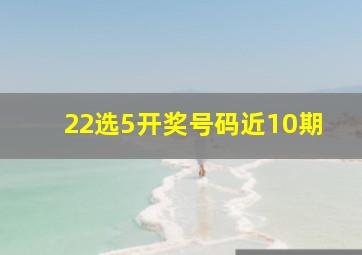 22选5开奖号码近10期